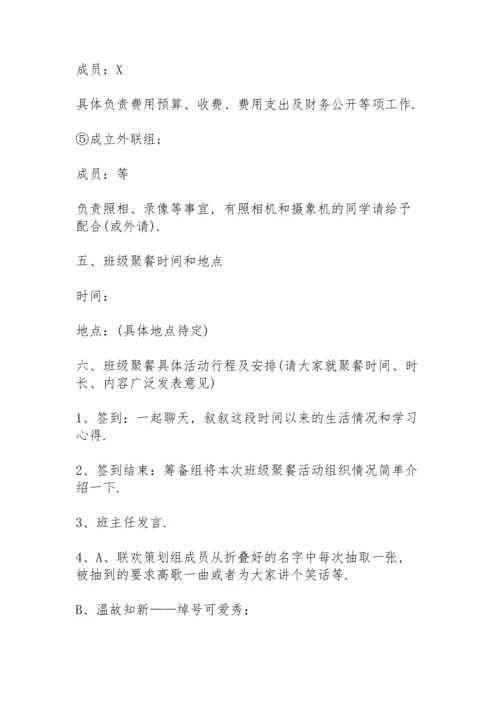 成员：X

具体负责费用预算、收费、费用支出及财务公开等项工作.

⑤成立外联组;

成员：等

负责照相、录像等事宜，有照相机和摄象机的同学请给予配合(或外请).

五、班级聚餐时间和地点

时间：

地点：(具体地点待定)

六、班级聚餐具体活动行程及安排(请大家就聚餐时间、时长、内容广泛发表意见)

1、签到：一起聊天，叙叙这段时间以来的生活情况和学习心得.

2、签到结束：筹备组将本次班级聚餐活动组织情况简单介绍一下.

3、班主任发言.

4、A、联欢策划组成员从折叠好的名字中每次抽取一张，被抽到的要求高歌一曲或者为大家讲个笑话等.

B、温故知新——绰号可爱秀：